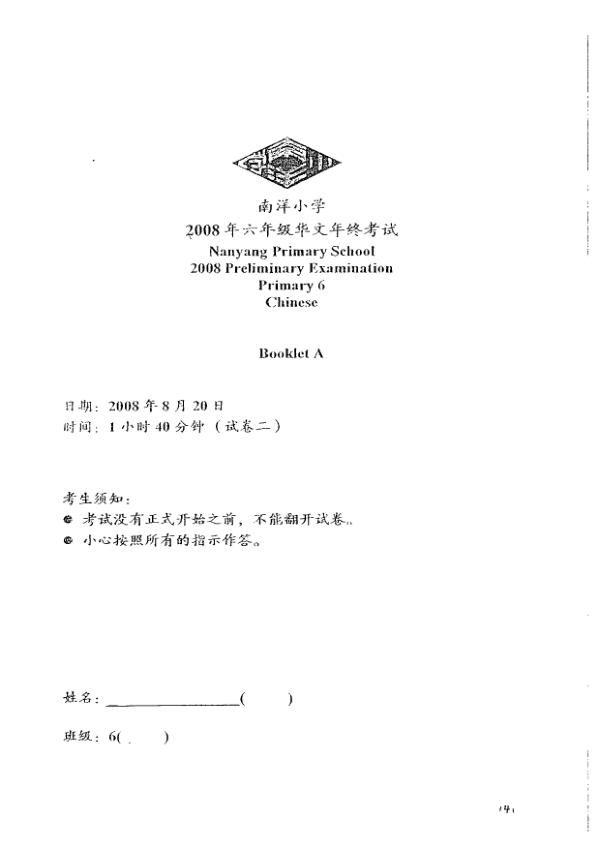 南洋小学
2008年六年级华文年终考试
Nanyang Primary School
2008 Preliminary Examination
Primary 6
Chinese

Booklet A

日期：2008年8月20日
时间：1小时40分钟（试卷二）

考生须知：
● 考试没有正式开始之前，不能翻开试卷。
● 小心按照所有的指示作答。

姓名：________________(    )

班级：6(    )

(4)